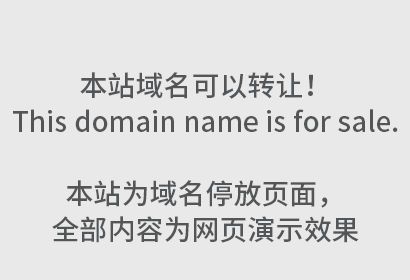 本站域名可以转让！
This domain name is for sale.

本站为域名停放页面，
全部内容为网页演示效果